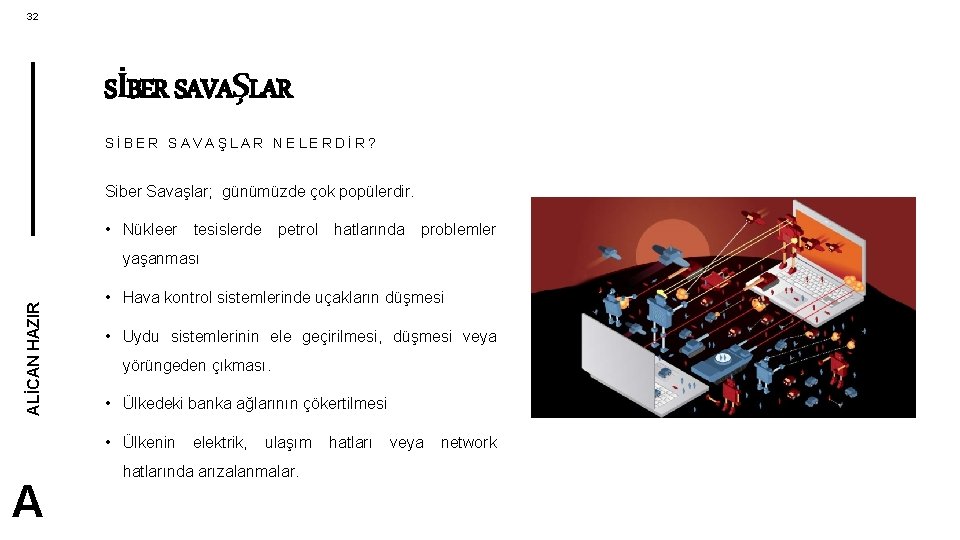 32

SİBER SAVAŞLAR

SİBER SAVAŞLAR NELERDİR?

Siber Savaşlar; günümüzde çok popülerdir.

• Nükleer tesislerde petrol hatlarında problemler yaşanması

• Hava kontrol sistemlerinde uçakların düşmesi

• Uydu sistemlerinin ele geçirilmesi, düşmesi veya yörüngeden çıkması.

• Ülkedeki banka ağlarının çökertilmesi

• Ülkenin elektrik, ulaşım hatları veya network hatlarında arızalanmalar.

ALİCAN HAZIR

A